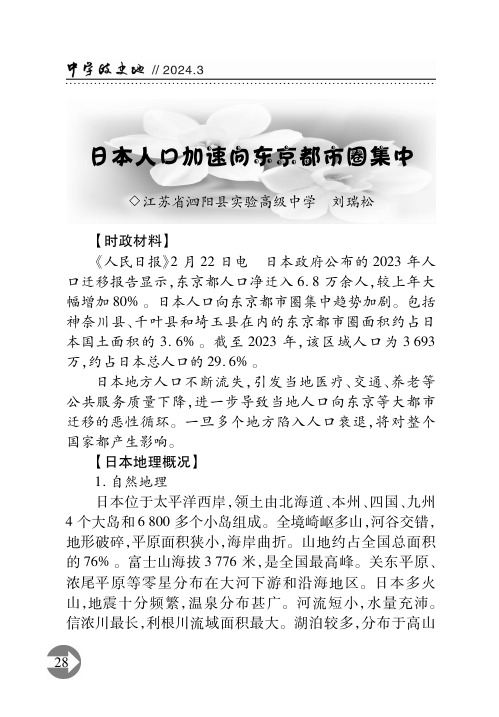 中学政史地 // 2024.3

日本人口加速向东京都市圈集中

◇江苏省泗阳县实验高级中学　刘瑞松

【时政材料】

《人民日报》2月22日电　日本政府公布的2023年人口迁移报告显示，东京都人口净迁入6.8万余人，较上年大幅增加80%。日本人口向东京都市圈集中趋势加剧。包括神奈川县、千叶县和埼玉县在内的东京都市圈面积约占日本国土面积的3.6%。截至2023年，该区域人口为3 693万，约占日本总人口的29.6%。

日本地方人口不断流失，引发当地医疗、交通、养老等公共服务质量下降，进一步导致当地人口向东京等大都市迁移的恶性循环。一旦多个地方陷入人口衰退，将对整个国家都产生影响。

【日本地理概况】

1. 自然地理

日本位于太平洋西岸，领土由北海道、本州、四国、九州4个大岛和6 800多个小岛组成。全境崎岖多山，河谷交错，地形破碎，平原面积狭小，海岸曲折。山地约占全国总面积的76%。富士山海拔3 776米，是全国最高峰。关东平原、浓尾平原等零星分布在大河下游和沿海地区。日本多火山，地震十分频繁，温泉分布甚广。河流短小，水量充沛。信浓川最长，利根川流域面积最大。湖泊较多，分布于高山

28